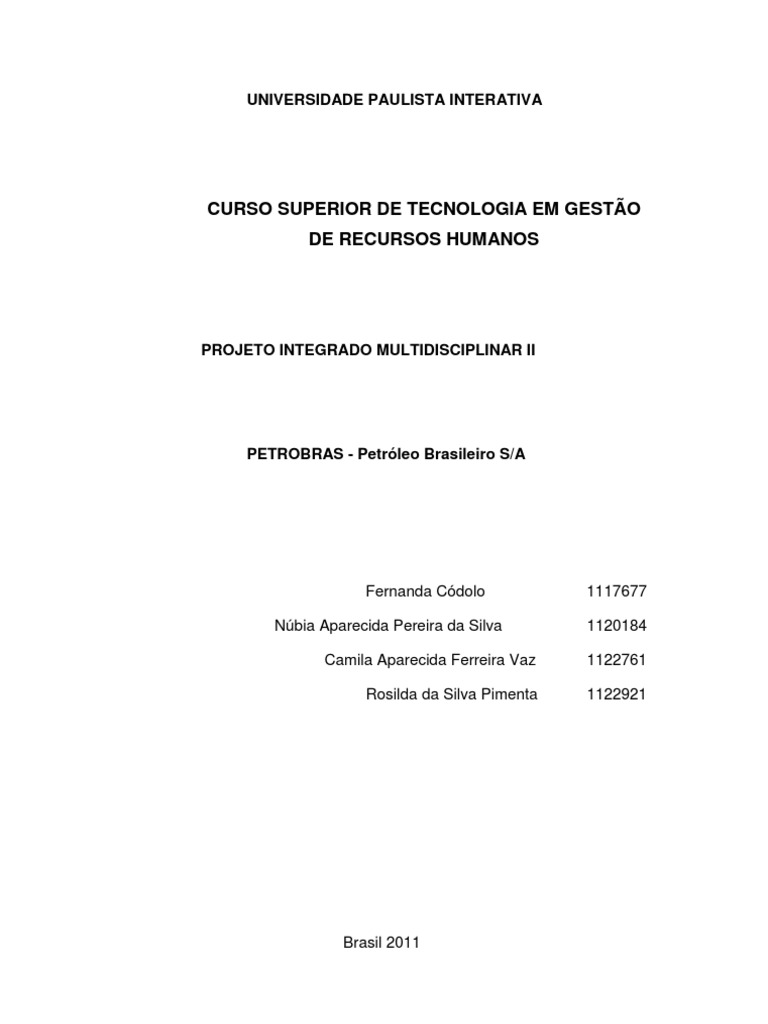 UNIVERSIDADE PAULISTA INTERATIVA

CURSO SUPERIOR DE TECNOLOGIA EM GESTÃO DE RECURSOS HUMANOS

PROJETO INTEGRADO MULTIDISCIPLINAR II

PETROBRAS - Petróleo Brasileiro S/A

Fernanda Códolo 1117677
Núbia Aparecida Pereira da Silva 1120184
Camila Aparecida Ferreira Vaz 1122761
Rosilda da Silva Pimenta 1122921

Brasil 2011